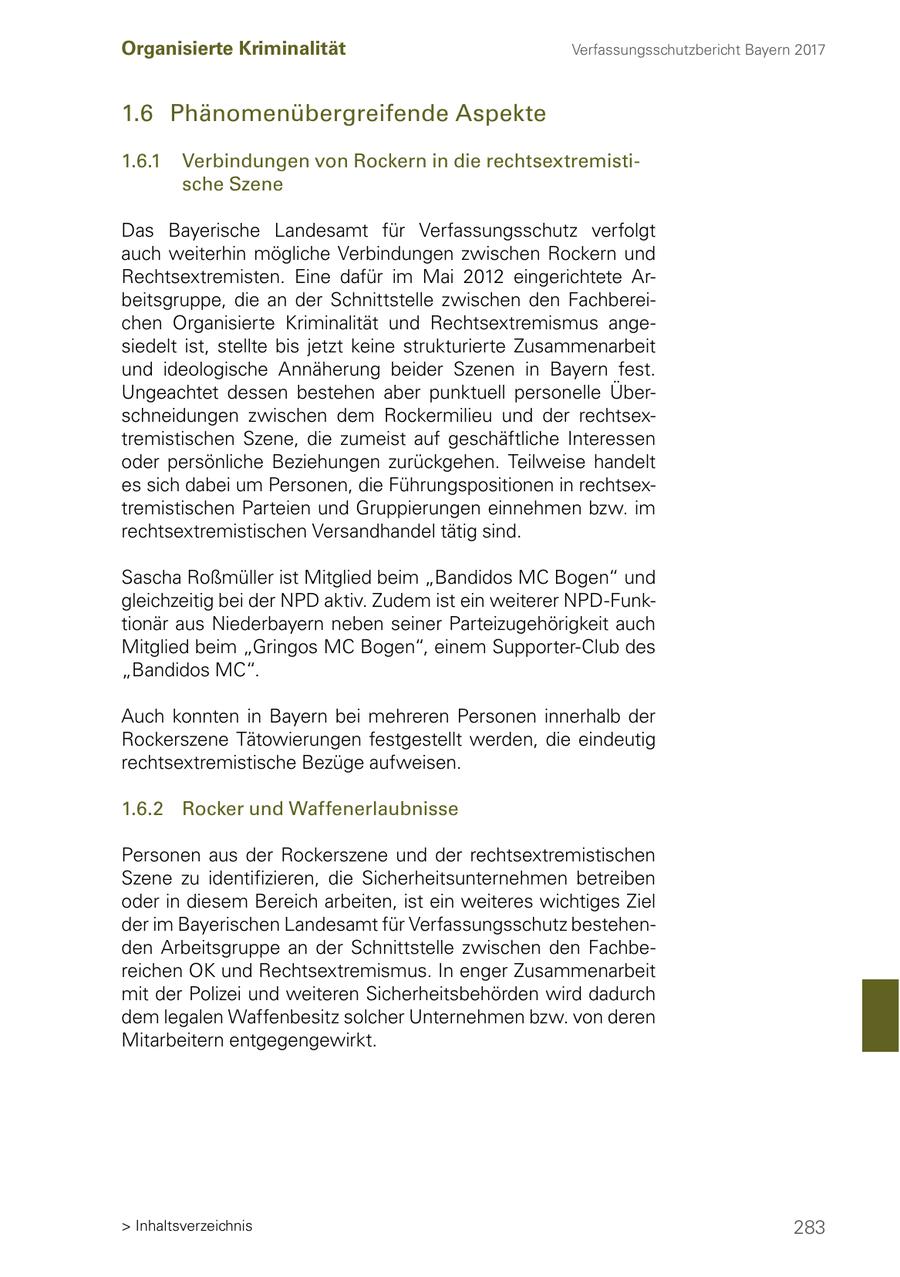 Organisierte Kriminalität

Verfassungsschutzbericht Bayern 2017

1.6 Phänomenübergreifende Aspekte

1.6.1 Verbindungen von Rockern in die rechtsextremistische Szene

Das Bayerische Landesamt für Verfassungsschutz verfolgt auch weiterhin mögliche Verbindungen zwischen Rockern und Rechtsextremisten. Eine dafür im Mai 2012 eingerichtete Arbeitsgruppe, die an der Schnittstelle zwischen den Fachbereichen Organisierte Kriminalität und Rechtsextremismus angesiedelt ist, stellte bis jetzt keine strukturierte Zusammenarbeit und ideologische Annäherung beider Szenen in Bayern fest. Ungeachtet dessen bestehen aber punktuell personelle Überschneidungen zwischen dem Rockermilieu und der rechtsextremistischen Szene, die zumeist auf geschäftliche Interessen oder persönliche Beziehungen zurückgehen. Teilweise handelt es sich dabei um Personen, die Führungspositionen in rechtsextremistischen Parteien und Gruppierungen einnehmen bzw. im rechtsextremistischen Versandhandel tätig sind.

Sascha Roßmüller ist Mitglied beim „Bandidos MC Bogen“ und gleichzeitig bei der NPD aktiv. Zudem ist ein weiterer NPD-Funktionär aus Niederbayern neben seiner Parteizugehörigkeit auch Mitglied beim „Gringos MC Bogen“, einem Supporter-Club des „Bandidos MC“.

Auch konnten in Bayern bei mehreren Personen innerhalb der Rockerszene Tätowierungen festgestellt werden, die eindeutig rechtsextremistische Bezüge aufweisen.

1.6.2 Rocker und Waffenerlaubnisse

Personen aus der Rockerszene und der rechtsextremistischen Szene zu identifizieren, die Sicherheitsunternehmen betreiben oder in diesem Bereich arbeiten, ist ein weiteres wichtiges Ziel der im Bayerischen Landesamt für Verfassungsschutz bestehenden Arbeitsgruppe an der Schnittstelle zwischen den Fachbereichen OK und Rechtsextremismus. In enger Zusammenarbeit mit der Polizei und weiteren Sicherheitsbehörden wird dadurch dem legalen Waffenbesitz solcher Unternehmen bzw. von deren Mitarbeitern entgegengewirkt.

> Inhaltsverzeichnis

283